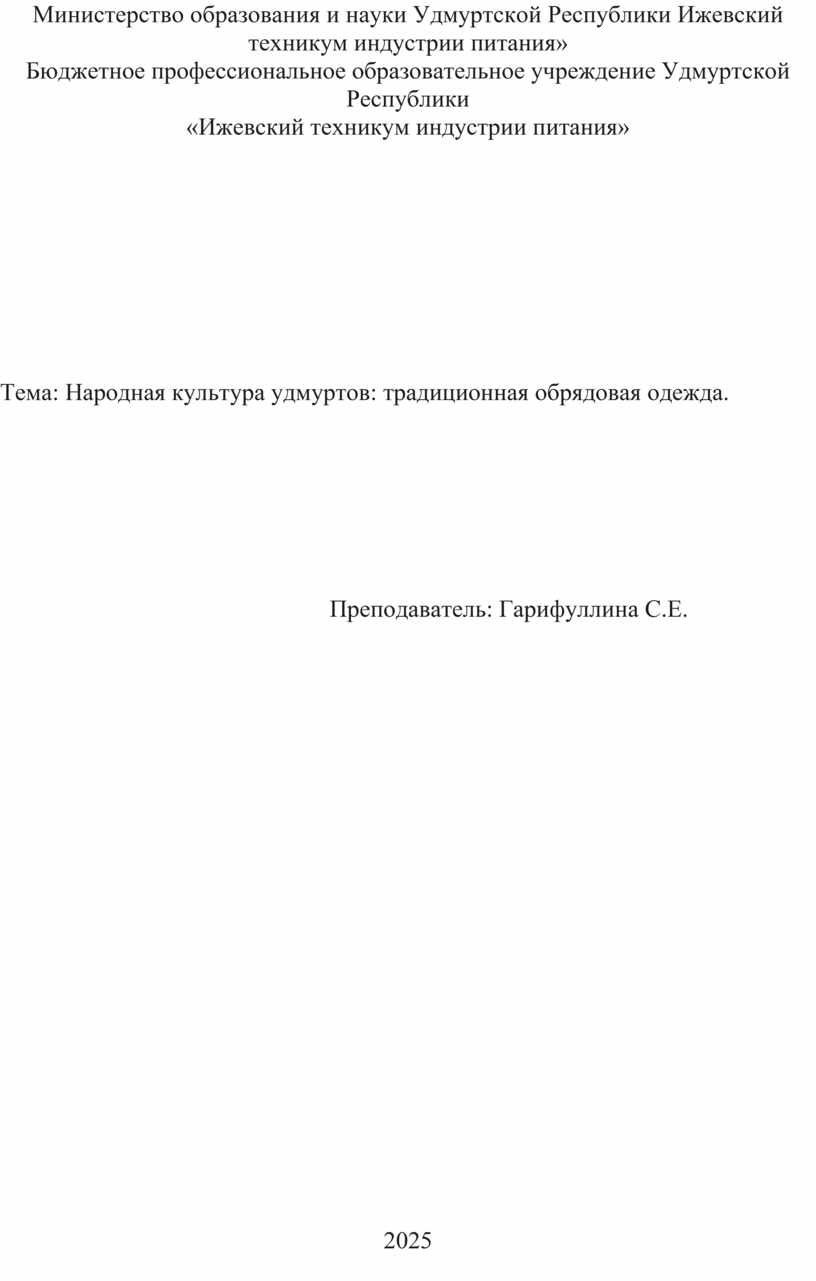 Министерство образования и науки Удмуртской Республики Ижевский техникум индустрии питания»

Бюджетное профессиональное образовательное учреждение Удмуртской Республики

«Ижевский техникум индустрии питания»

Тема: Народная культура удмуртов: традиционная обрядовая одежда.

Преподаватель: Гарифуллина С.Е.

2025